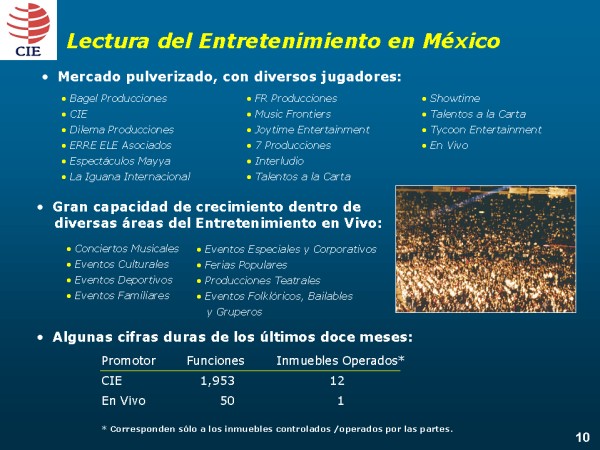 CIE

Lectura del Entretenimiento en México

• Mercado pulverizado, con diversos jugadores:

• Bagel Producciones
• CIE
• Dilema Producciones
• ERRE ELE Asociados
• Espectáculos Mayya
• La Iguana Internacional

• FR Producciones
• Music Frontiers
• Joytime Entertainment
• 7 Producciones
• Interludio
• Talentos a la Carta

• Showtime
• Talentos a la Carta
• Tycoon Entertainment
• En Vivo

• Gran capacidad de crecimiento dentro de diversas áreas del Entretenimiento en Vivo:

• Conciertos Musicales
• Eventos Culturales
• Eventos Deportivos
• Eventos Familiares

• Eventos Especiales y Corporativos
• Ferias Populares
• Producciones Teatrales
• Eventos Folklóricos, Bailables y Gruperos

• Algunas cifras duras de los últimos doce meses:

| Promotor | Funciones | Inmuebles Operados* |
|---|---|---|
| CIE | 1,953 | 12 |
| En Vivo | 50 | 1 |

* Corresponden sólo a los inmuebles controlados /operados por las partes.

10